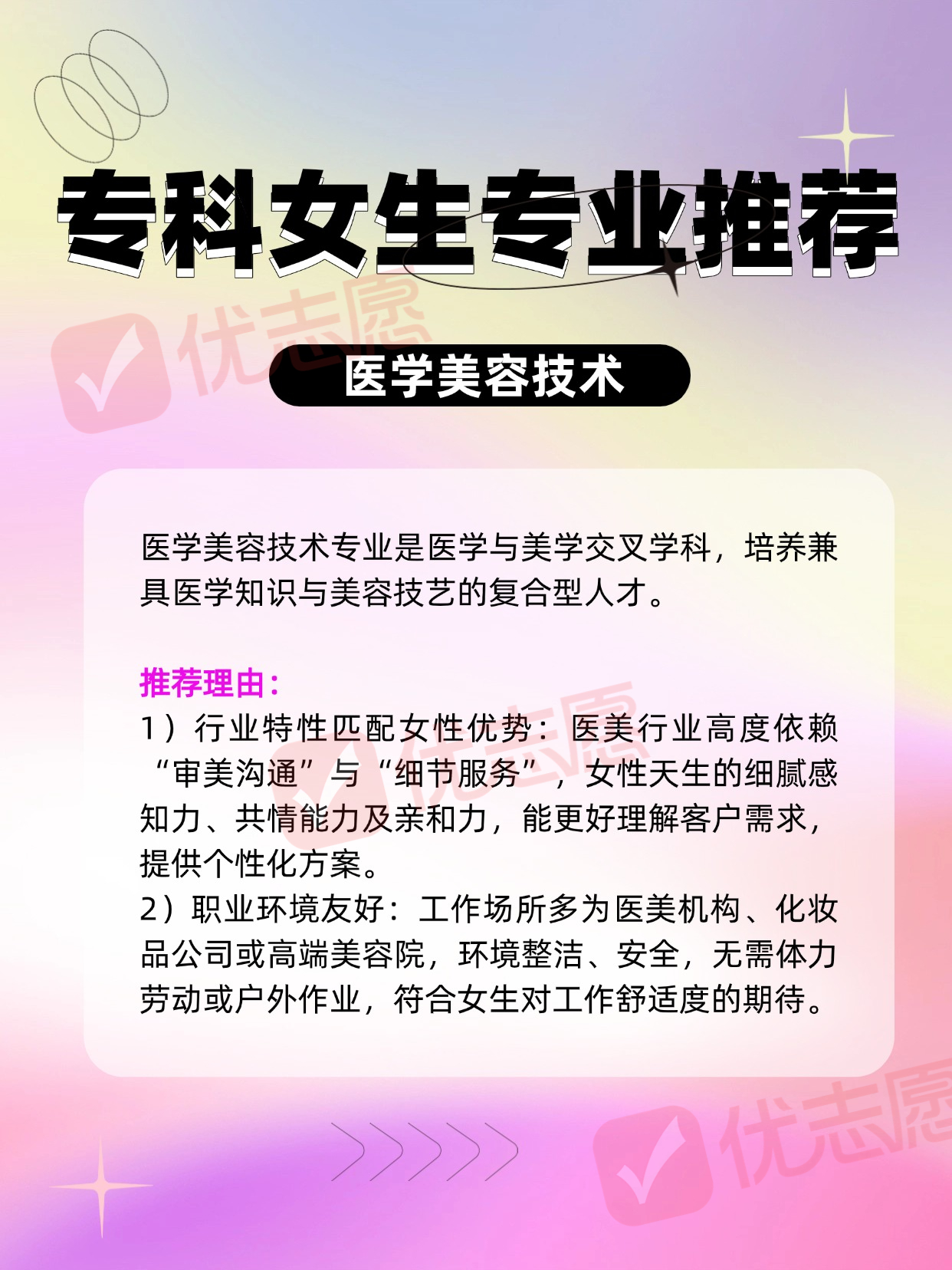 专科女生专业推荐

医学美容技术

医学美容技术专业是医学与美学交叉学科，培养兼具医学知识与美容技艺的复合型人才。

推荐理由：
1）行业特性匹配女性优势：医美行业高度依赖“审美沟通”与“细节服务”，女性天生的细腻感知力、共情能力及亲和力，能更好理解客户需求，提供个性化方案。
2）职业环境友好：工作场所多为医美机构、化妆品公司或高端美容院，环境整洁、安全，无需体力劳动或户外作业，符合女生对工作舒适度的期待。

优志愿